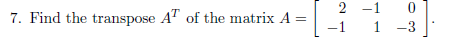 7. Find the transpose $A^T$ of the matrix $A = \begin{bmatrix} 2 & -1 & 0 \\ -1 & 1 & -3 \end{bmatrix}$.